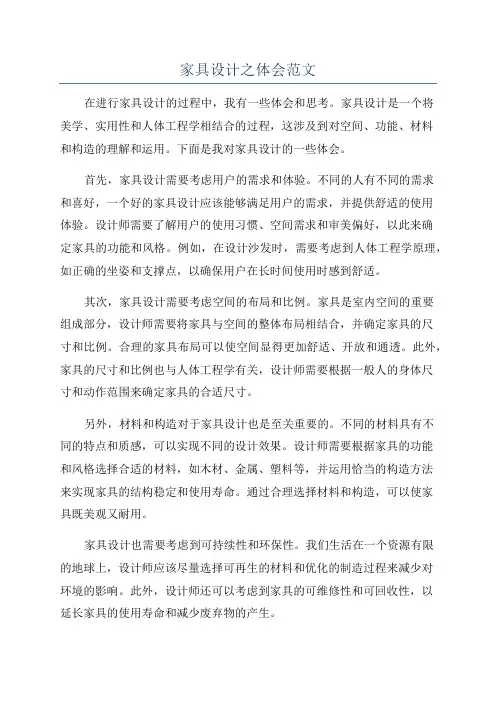 家具设计之体会范文

在进行家具设计的过程中，我有一些体会和思考。家具设计是一个将美学、实用性和人体工程学相结合的过程，这涉及到对空间、功能、材料和构造的理解和运用。下面是我对家具设计的一些体会。

首先，家具设计需要考虑用户的需求和体验。不同的人有不同的需求和喜好，一个好的家具设计应该能够满足用户的需求，并提供舒适的使用体验。设计师需要了解用户的使用习惯、空间需求和审美偏好，以此来确定家具的功能和风格。例如，在设计沙发时，需要考虑到人体工程学原理，如正确的坐姿和支撑点，以确保用户在长时间使用时感到舒适。

其次，家具设计需要考虑空间的布局和比例。家具是室内空间的重要组成部分，设计师需要将家具与空间的整体布局相结合，并确定家具的尺寸和比例。合理的家具布局可以使空间显得更加舒适、开放和通透。此外，家具的尺寸和比例也与人体工程学有关，设计师需要根据一般人的身体尺寸和动作范围来确定家具的合适尺寸。

另外，材料和构造对于家具设计也是至关重要的。不同的材料具有不同的特点和质感，可以实现不同的设计效果。设计师需要根据家具的功能和风格选择合适的材料，如木材、金属、塑料等，并运用恰当的构造方法来实现家具的结构稳定和使用寿命。通过合理选择材料和构造，可以使家具既美观又耐用。

家具设计也需要考虑到可持续性和环保性。我们生活在一个资源有限的地球上，设计师应该尽量选择可再生的材料和优化的制造过程来减少对环境的影响。此外，设计师还可以考虑到家具的可维修性和可回收性，以延长家具的使用寿命和减少废弃物的产生。